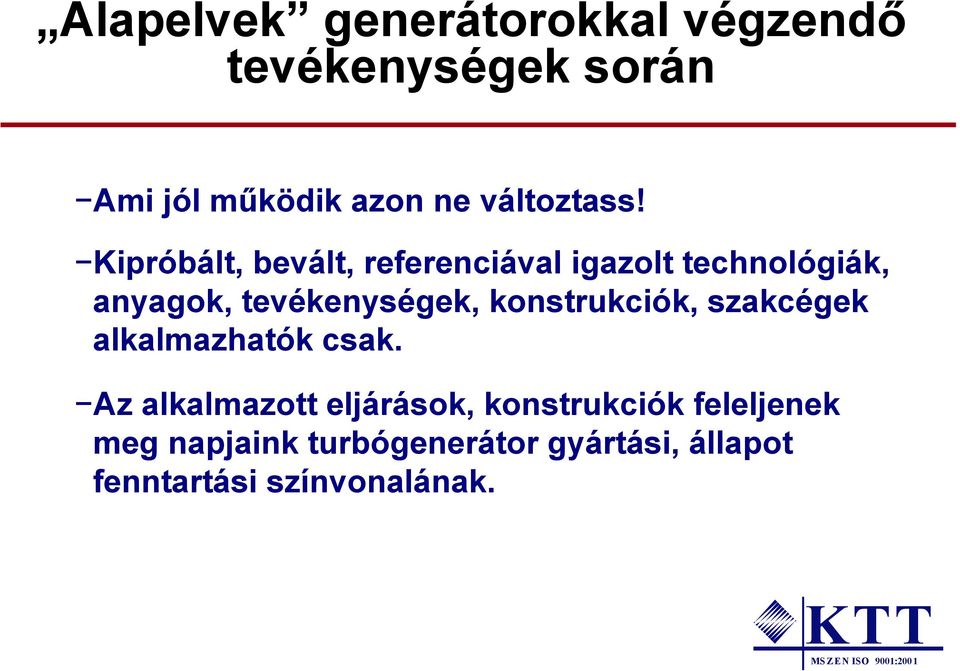 „Alapelvek” generátorokkal végzendő tevékenységek során

−Ami jól működik azon ne változtass!

−Kipróbált, bevált, referenciával igazolt technológiák, anyagok, tevékenységek, konstrukciók, szakcégek alkalmazhatók csak.

−Az alkalmazott eljárások, konstrukciók feleljenek meg napjaink turbógenerátor gyártási, állapot fenntartási színvonalának.

KTT
MSZ EN ISO 9001:2001